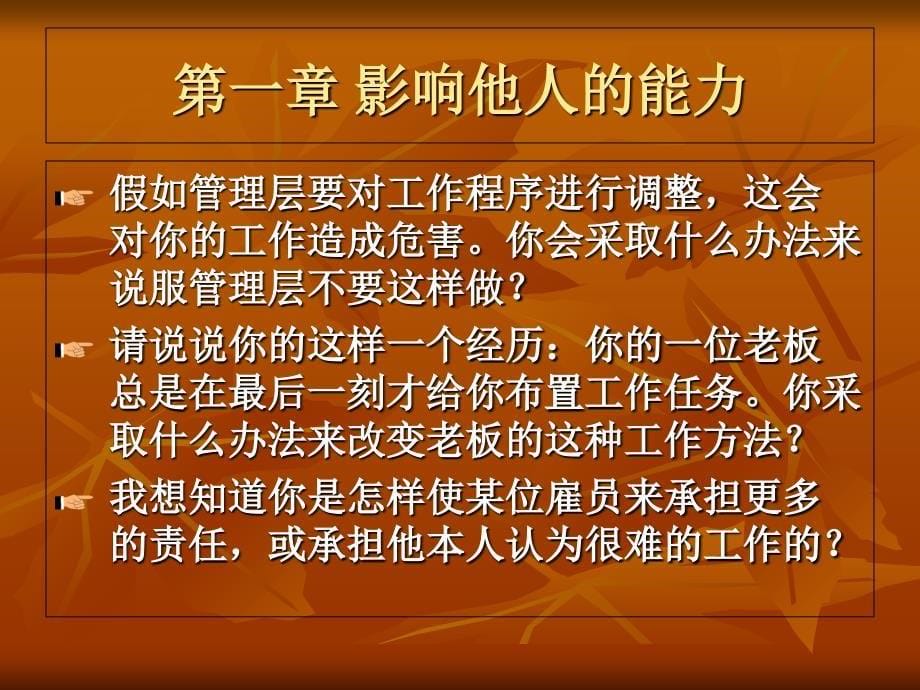 第一章 影响他人的能力

假如管理层要对工作程序进行调整，这会对你的工作造成危害。你会采取什么办法来说服管理层不要这样做？

请说说你的这样一个经历：你的一位老板总是在最后一刻才给你布置工作任务。你采取什么办法来改变老板的这种工作方法？

我想知道你是怎样使某位雇员来承担更多的责任，或承担他本人认为很难的工作的？